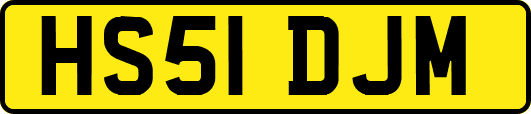 HS51 DJM